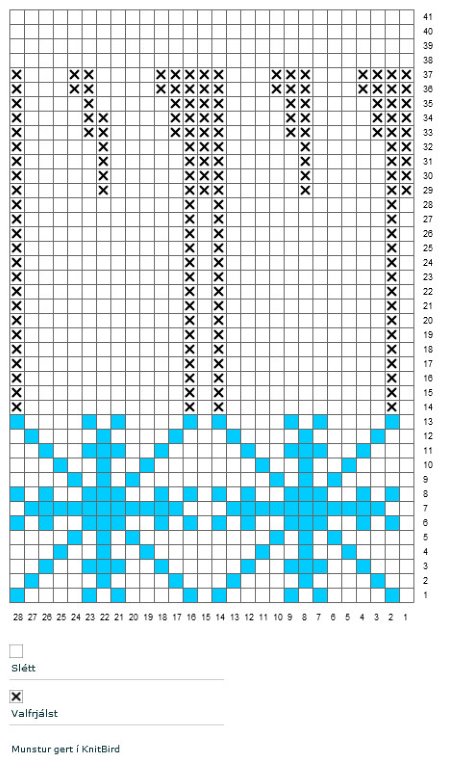 41
40
39
38
37
36
35
34
33
32
31
30
29
28
27
26
25
24
23
22
21
20
19
18
17
16
15
14
13
12
11
10
9
8
7
6
5
4
3
2
1

28 27 26 25 24 23 22 21 20 19 18 17 16 15 14 13 12 11 10 9 8 7 6 5 4 3 2 1

Slétt

Valfrjálst

Munstur gert í KnitBird